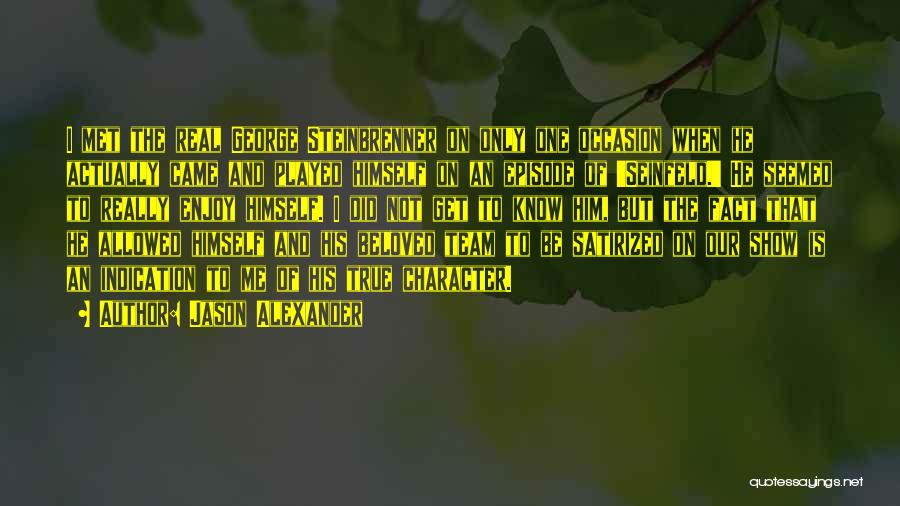 I met the real George Steinbrenner on only one occasion when he actually came and played himself on an episode of 'Seinfeld.' He seemed to really enjoy himself. I did not get to know him, but the fact that he allowed himself and his beloved team to be satirized on our show is an indication to me of his true character.

• Author: Jason Alexander

quotessayings.net